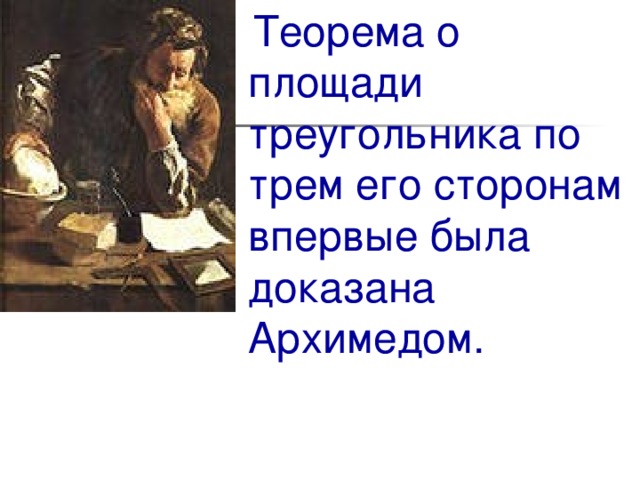 Теорема о площади треугольника по трем его сторонам впервые была доказана Архимедом.